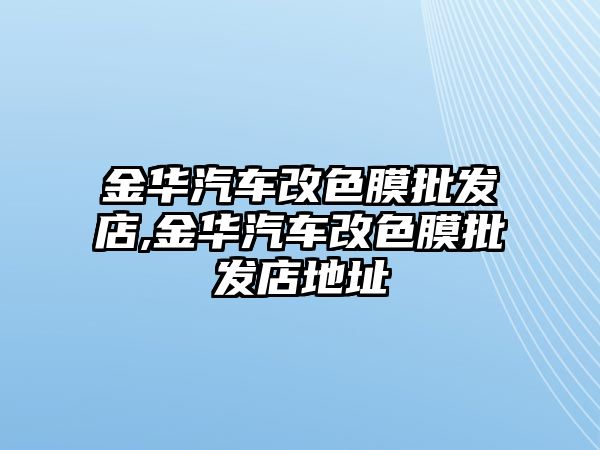 金华汽车改色膜批发店,金华汽车改色膜批发店地址